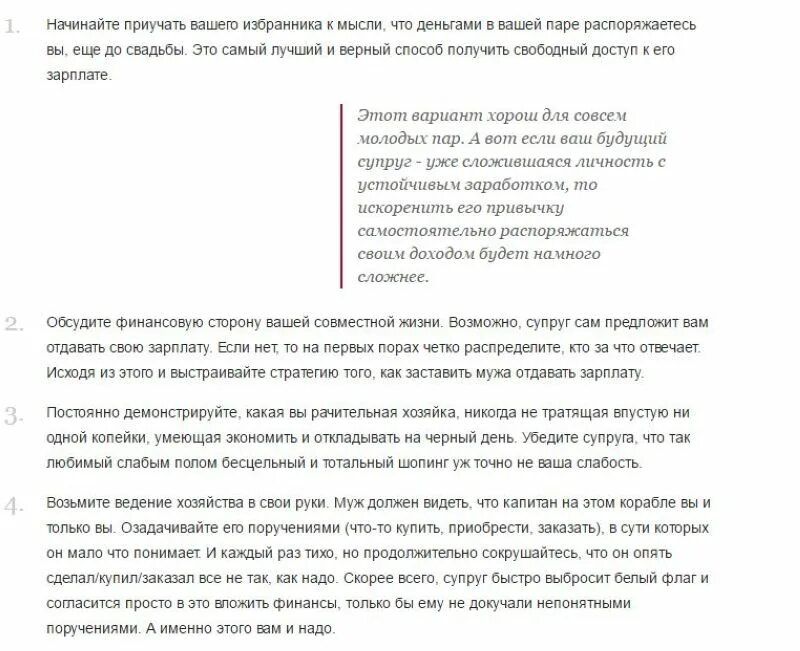 1. Начинайте приучать вашего избранника к мысли, что деньгами в вашей паре распоряжаетесь вы, еще до свадьбы. Это самый лучший и верный способ получить свободный доступ к его зарплате.

Этот вариант хорош для совсем молодых пар. А вот если ваш будущий супруг - уже сложившаяся личность с устойчивым заработком, то искоренить его привычку самостоятельно распоряжаться своим доходом будет намного сложнее.

2. Обсудите финансовую сторону вашей совместной жизни. Возможно, супруг сам предложит вам отдавать свою зарплату. Если нет, то на первых порах четко распределите, кто за что отвечает. Исходя из этого и выстраивайте стратегию того, как заставить мужа отдавать зарплату.

3. Постоянно демонстрируйте, какая вы рачительная хозяйка, никогда не тратящая впустую ни одной копейки, умеющая экономить и откладывать на черный день. Убедите супруга, что так любимый слабым полом бесцельный и тотальный шопинг уж точно не ваша слабость.

4. Возьмите ведение хозяйства в свои руки. Муж должен видеть, что капитан на этом корабле вы и только вы. Озадачивайте его поручениями (что-то купить, приобрести, заказать), в сути которых он мало что понимает. И каждый раз тихо, но продолжительно сокрушайтесь, что он опять сделал/купил/заказал все не так, как надо. Скорее всего, супруг быстро выбросит белый флаг и согласится просто в это вложить финансы, только бы ему не докучали непонятными поручениями. А именно этого вам и надо.